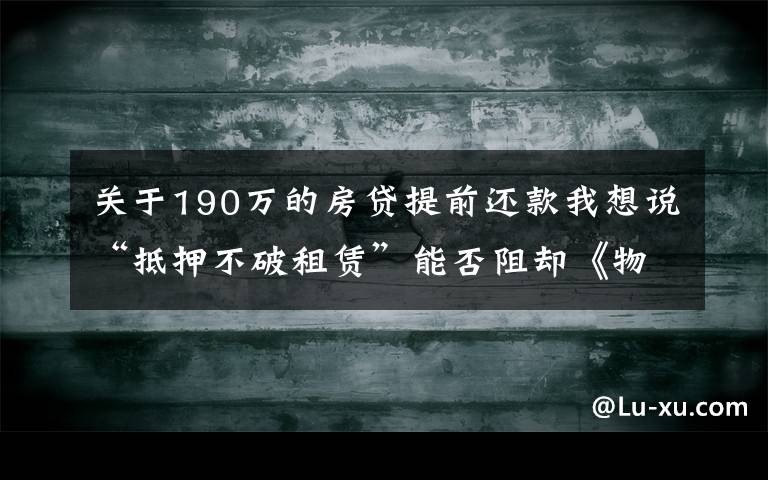 关于190万的房贷提前还款我想说“抵押不破租赁”能否阻却《物

@Lu-xu.com